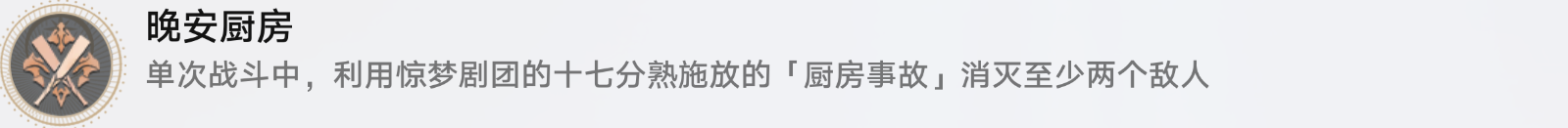 晚安厨房
单次战斗中，利用惊梦剧团的十七分熟施放的「厨房事故」消灭至少两个敌人